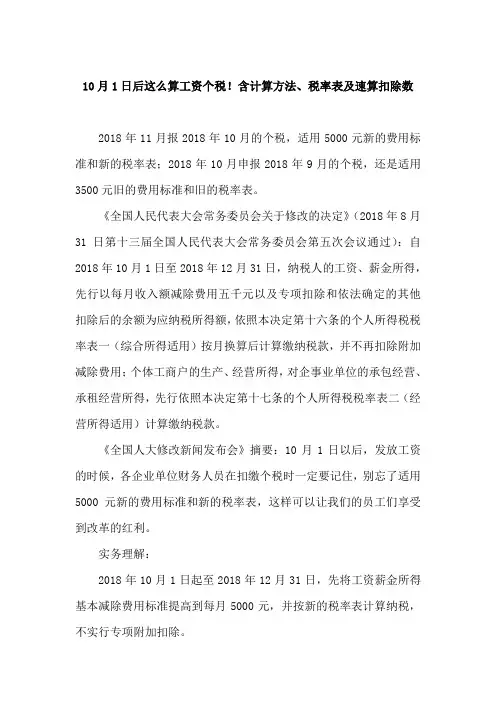 10月1日后这么算工资个税！含计算方法、税率表及速算扣除数

2018年11月报2018年10月的个税，适用5000元新的费用标准和新的税率表；2018年10月申报2018年9月的个税，还是适用3500元旧的费用标准和旧的税率表。

《全国人民代表大会常务委员会关于修改的决定》（2018年8月31日第十三届全国人民代表大会常务委员会第五次会议通过）：自2018年10月1日至2018年12月31日，纳税人的工资、薪金所得，先行以每月收入额减除费用五千元以及专项扣除和依法确定的其他扣除后的余额为应纳税所得额，依照本决定第十六条的个人所得税税率表一（综合所得适用）按月换算后计算缴纳税款，并不再扣除附加减除费用；个体工商户的生产、经营所得，对企事业单位的承包经营、承租经营所得，先行依照本决定第十七条的个人所得税税率表二（经营所得适用）计算缴纳税款。

《全国人大修改新闻发布会》摘要：10月1日以后，发放工资的时候，各企业单位财务人员在扣缴个税时一定要记住，别忘了适用5000元新的费用标准和新的税率表，这样可以让我们的员工们享受到改革的红利。

实务理解：

2018年10月1日起至2018年12月31日，先将工资薪金所得基本减除费用标准提高到每月5000元，并按新的税率表计算纳税，不实行专项附加扣除。